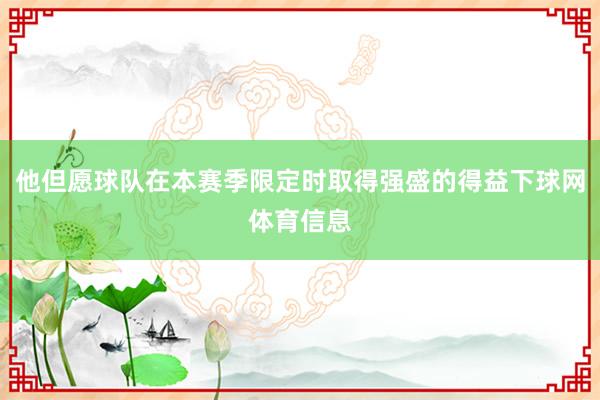 他但愿球队在本赛季限定时取得强盛的得益下球网体育信息